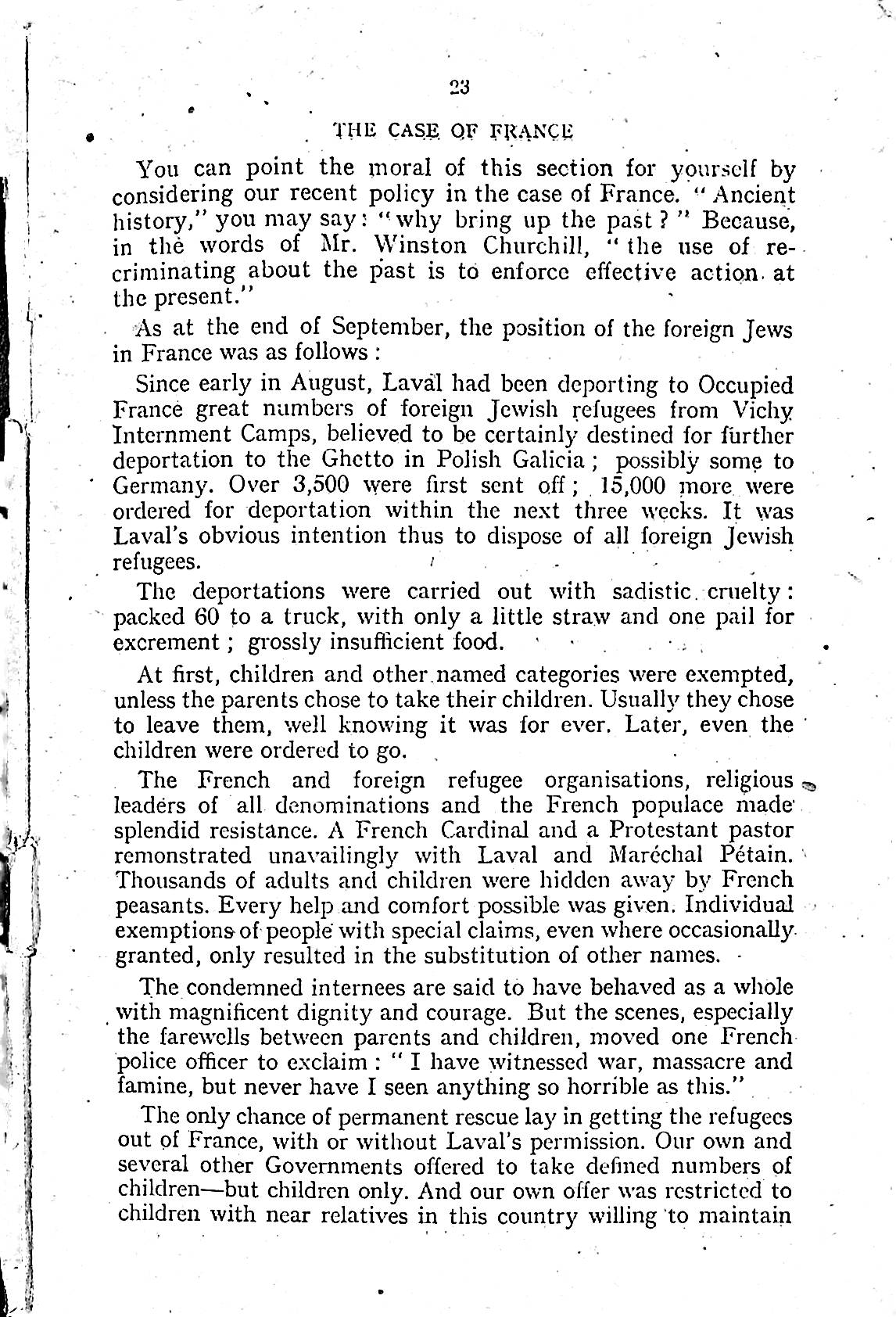 23

THE CASE OF FRANCE

You can point the moral of this section for yourself by considering our recent policy in the case of France. "Ancient history," you may say: "why bring up the past?" Because, in the words of Mr. Winston Churchill, "the use of recriminating about the past is to enforce effective action at the present."

As at the end of September, the position of the foreign Jews in France was as follows:

Since early in August, Laval had been deporting to Occupied France great numbers of foreign Jewish refugees from Vichy Internment Camps, believed to be certainly destined for further deportation to the Ghetto in Polish Galicia; possibly some to Germany. Over 3,500 were first sent off; 15,000 more were ordered for deportation within the next three weeks. It was Laval's obvious intention thus to dispose of all foreign Jewish refugees.

The deportations were carried out with sadistic cruelty: packed 60 to a truck, with only a little straw and one pail for excrement; grossly insufficient food.

At first, children and other named categories were exempted, unless the parents chose to take their children. Usually they chose to leave them, well knowing it was for ever. Later, even the children were ordered to go.

The French and foreign refugee organisations, religious leaders of all denominations and the French populace made splendid resistance. A French Cardinal and a Protestant pastor remonstrated unavailingly with Laval and Maréchal Pétain. Thousands of adults and children were hidden away by French peasants. Every help and comfort possible was given. Individual exemptions of people with special claims, even where occasionally granted, only resulted in the substitution of other names.

The condemned internees are said to have behaved as a whole with magnificent dignity and courage. But the scenes, especially the farewells between parents and children, moved one French police officer to exclaim: "I have witnessed war, massacre and famine, but never have I seen anything so horrible as this."

The only chance of permanent rescue lay in getting the refugees out of France, with or without Laval's permission. Our own and several other Governments offered to take defined numbers of children—but children only. And our own offer was restricted to children with near relatives in this country willing to maintain